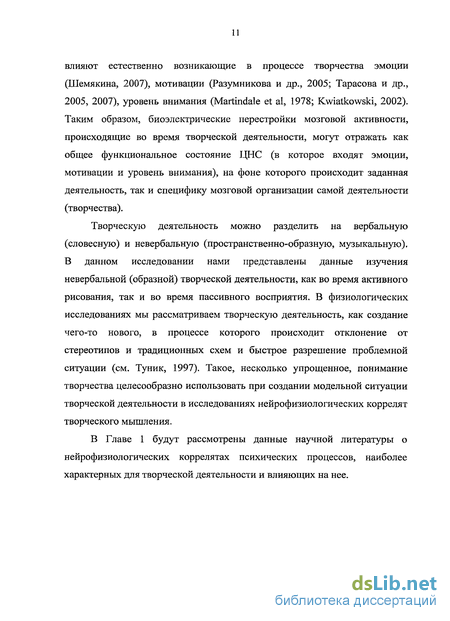 11

влияют естественно возникающие в процессе творчества эмоции (Шемякина, 2007), мотивации (Разумникова и др., 2005; Тарасова и др., 2005, 2007), уровень внимания (Martindale et al, 1978; Kwiatkowski, 2002). Таким образом, биоэлектрические перестройки мозговой активности, происходящие во время творческой деятельности, могут отражать как общее функциональное состояние ЦНС (в которое входят эмоции, мотивации и уровень внимания), на фоне которого происходит заданная деятельность, так и специфику мозговой организации самой деятельности (творчества).

Творческую деятельность можно разделить на вербальную (словесную) и невербальную (пространственно-образную, музыкальную). В данном исследовании нами представлены данные изучения невербальной (образной) творческой деятельности, как во время активного рисования, так и во время пассивного восприятия. В физиологических исследованиях мы рассматриваем творческую деятельность, как создание чего-то нового, в процессе которого происходит отклонение от стереотипов и традиционных схем и быстрое разрешение проблемной ситуации (см. Туник, 1997). Такое, несколько упрощенное, понимание творчества целесообразно использовать при создании модельной ситуации творческой деятельности в исследованиях нейрофизиологических коррелят творческого мышления.

В Главе 1 будут рассмотрены данные научной литературы о нейрофизиологических коррелятах психических процессов, наиболее характерных для творческой деятельности и влияющих на нее.

dsLib.net
библиотека диссертаций